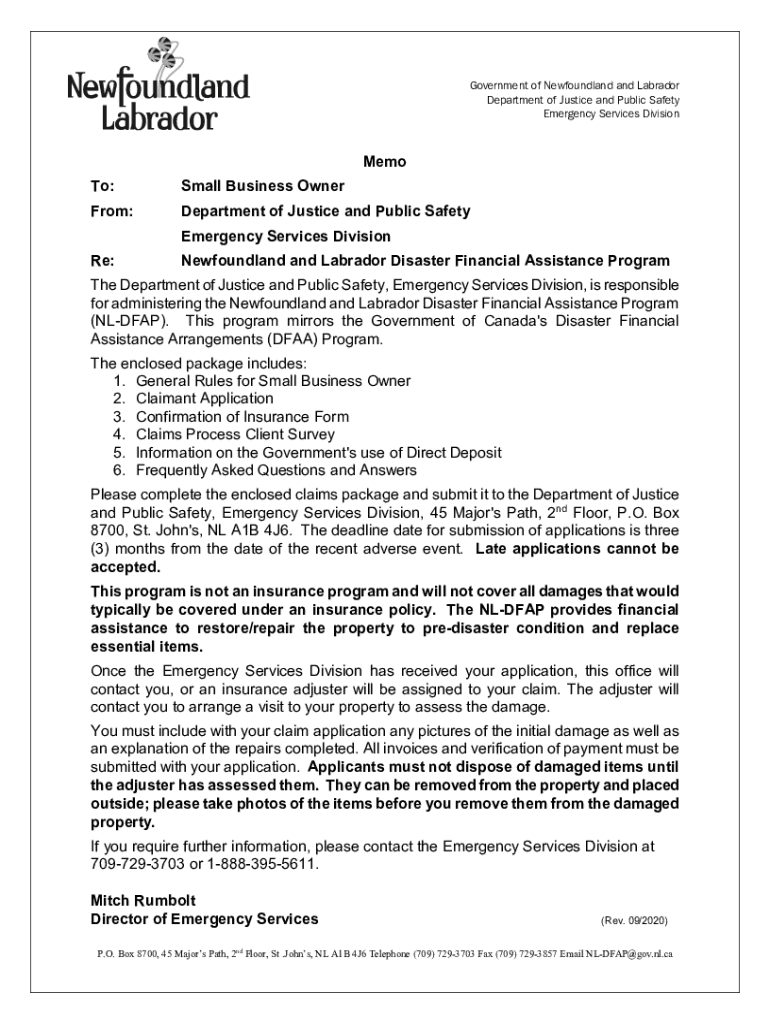 Newfoundland Labrador

Government of Newfoundland and Labrador
Department of Justice and Public Safety
Emergency Services Division

Memo

To: Small Business Owner

From: Department of Justice and Public Safety

Emergency Services Division

Re: Newfoundland and Labrador Disaster Financial Assistance Program

The Department of Justice and Public Safety, Emergency Services Division, is responsible for administering the Newfoundland and Labrador Disaster Financial Assistance Program (NL-DFAP). This program mirrors the Government of Canada's Disaster Financial Assistance Arrangements (DFAA) Program.

The enclosed package includes:
1. General Rules for Small Business Owner
2. Claimant Application
3. Confirmation of Insurance Form
4. Claims Process Client Survey
5. Information on the Government's use of Direct Deposit
6. Frequently Asked Questions and Answers

Please complete the enclosed claims package and submit it to the Department of Justice and Public Safety, Emergency Services Division, 45 Major's Path, 2$^{nd}$ Floor, P.O. Box 8700, St. John's, NL A1B 4J6. The deadline date for submission of applications is three (3) months from the date of the recent adverse event. Late applications cannot be accepted.

This program is not an insurance program and will not cover all damages that would typically be covered under an insurance policy. The NL-DFAP provides financial assistance to restore/repair the property to pre-disaster condition and replace essential items.

Once the Emergency Services Division has received your application, this office will contact you, or an insurance adjuster will be assigned to your claim. The adjuster will contact you to arrange a visit to your property to assess the damage.

You must include with your claim application any pictures of the initial damage as well as an explanation of the repairs completed. All invoices and verification of payment must be submitted with your application. Applicants must not dispose of damaged items until the adjuster has assessed them. They can be removed from the property and placed outside; please take photos of the items before you remove them from the damaged property.

If you require further information, please contact the Emergency Services Division at 709-729-3703 or 1-888-395-5611.

Mitch Rumbolt
Director of Emergency Services

(Rev. 09/2020)

P.O. Box 8700, 45 Major's Path, 2$^{nd}$ Floor, St John's, NL A1B 4J6 Telephone (709) 729-3703 Fax (709) 729-3857 Email NL-DFAP@gov.nl.ca